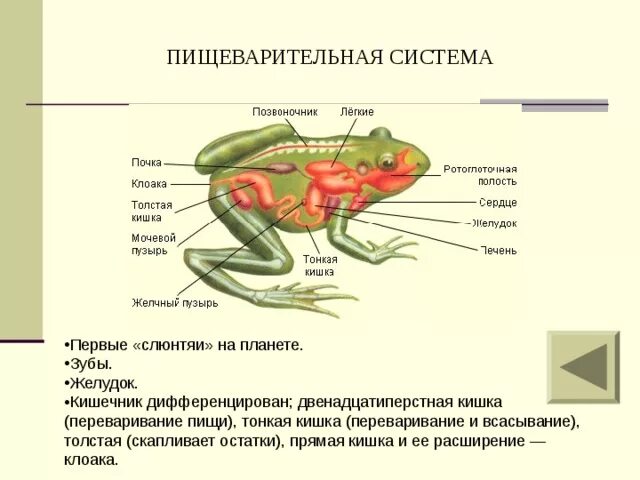 ПИЩЕВАРИТЕЛЬНАЯ СИСТЕМА

Позвоночник
Лёгкие
Почка
Клоака
Толстая кишка
Мочевой пузырь
Желчный пузырь
Тонкая кишка
Ротоглоточная полость
Сердце
Желудок
Печень

•Первые «слюнтяи» на планете.
•Зубы.
•Желудок.
•Кишечник дифференцирован; двенадцатиперстная кишка (переваривание пищи), тонкая кишка (переваривание и всасывание), толстая (скапливает остатки), прямая кишка и ее расширение — клоака.